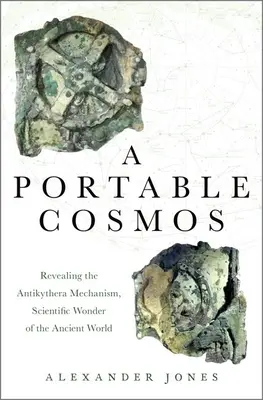 A
PORTABLE
COSMOS

Revealing the Antikythera Mechanism, Scientific Wonder of the Ancient World

ALEXANDER JONES